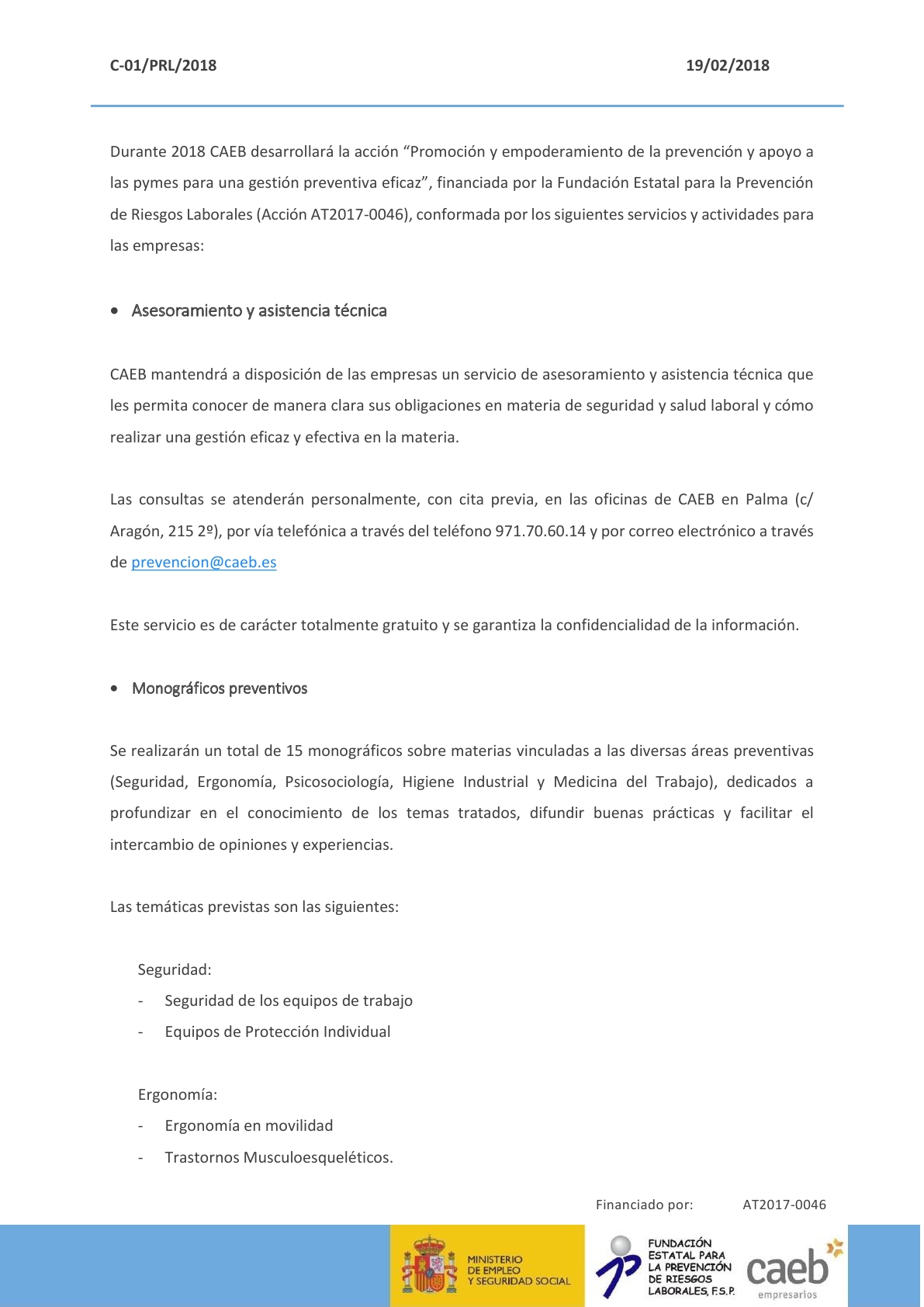 C-01/PRL/2018

19/02/2018

Durante 2018 CAEB desarrollará la acción “Promoción y empoderamiento de la prevención y apoyo a las pymes para una gestión preventiva eficaz”, financiada por la Fundación Estatal para la Prevención de Riesgos Laborales (Acción AT2017-0046), conformada por los siguientes servicios y actividades para las empresas:

• Asesoramiento y asistencia técnica

CAEB mantendrá a disposición de las empresas un servicio de asesoramiento y asistencia técnica que les permita conocer de manera clara sus obligaciones en materia de seguridad y salud laboral y cómo realizar una gestión eficaz y efectiva en la materia.

Las consultas se atenderán personalmente, con cita previa, en las oficinas de CAEB en Palma (c/ Aragón, 215 2º), por vía telefónica a través del teléfono 971.70.60.14 y por correo electrónico a través de prevencion@caeb.es

Este servicio es de carácter totalmente gratuito y se garantiza la confidencialidad de la información.

• Monográficos preventivos

Se realizarán un total de 15 monográficos sobre materias vinculadas a las diversas áreas preventivas (Seguridad, Ergonomía, Psicosociología, Higiene Industrial y Medicina del Trabajo), dedicados a profundizar en el conocimiento de los temas tratados, difundir buenas prácticas y facilitar el intercambio de opiniones y experiencias.

Las temáticas previstas son las siguientes:

Seguridad:
- Seguridad de los equipos de trabajo
- Equipos de Protección Individual

Ergonomía:
- Ergonomía en movilidad
- Trastornos Musculoesqueléticos.

Financiado por: AT2017-0046

MINISTERIO DE EMPLEO Y SEGURIDAD SOCIAL

FUNDACIÓN ESTATAL PARA LA PREVENCIÓN DE RIESGOS LABORALES, F.S.P.

caeb empresarios